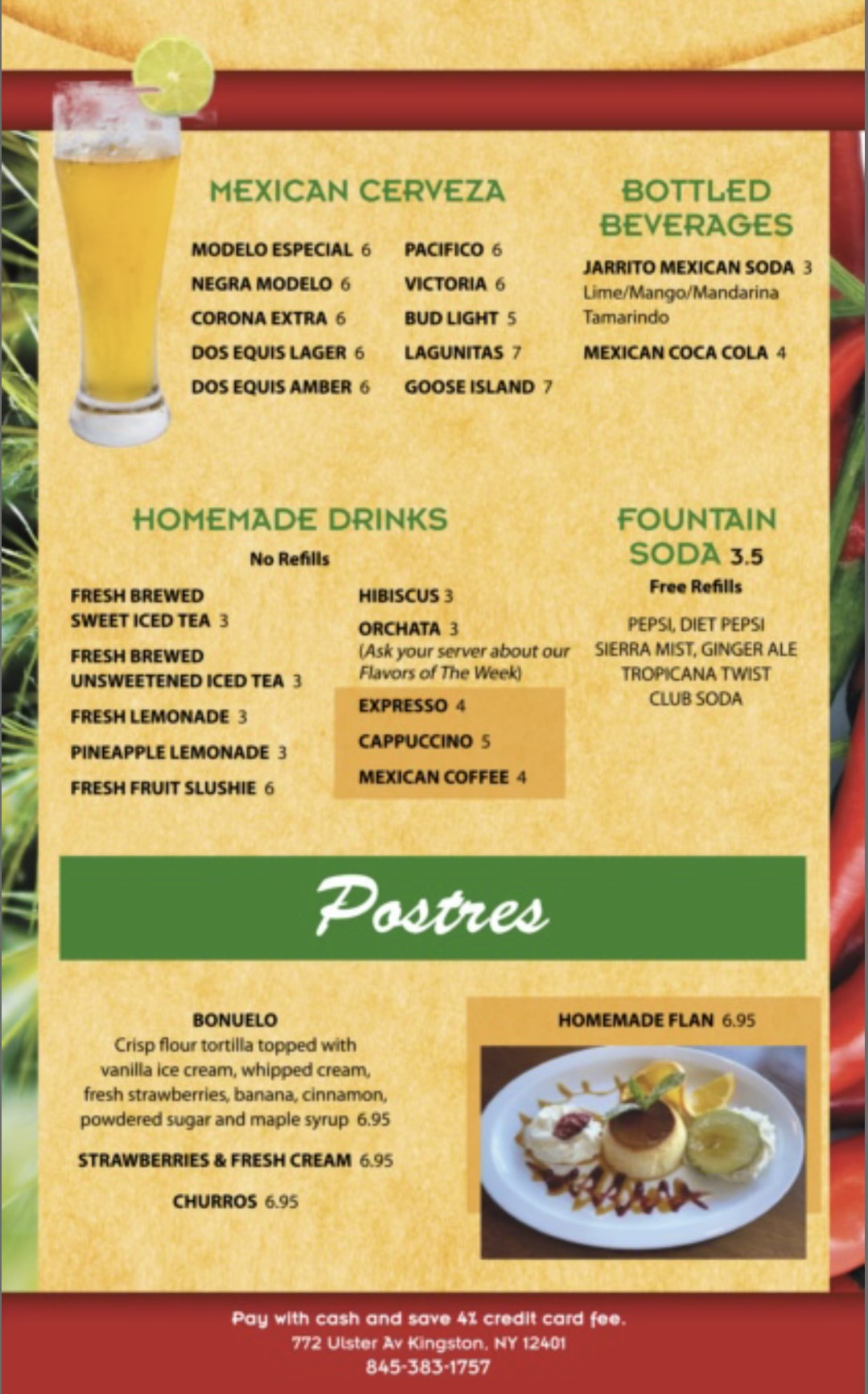 MEXICAN CERVEZA

MODELO ESPECIAL 6
NEGRA MODELO 6
CORONA EXTRA 6
DOS EQUIS LAGER 6
DOS EQUIS AMBER 6

PACIFICO 6
VICTORIA 6
BUD LIGHT 5
LAGUNITAS 7
GOOSE ISLAND 7

BOTTLED BEVERAGES

JARRITO MEXICAN SODA 3
Lime/Mango/Mandarina
Tamarindo

MEXICAN COCA COLA 4

HOMEMADE DRINKS
No Refills

FRESH BREWED SWEET ICED TEA 3
FRESH BREWED UNSWEETENED ICED TEA 3
FRESH LEMONADE 3
PINEAPPLE LEMONADE 3
FRESH FRUIT SLUSHIE 6

HIBISCUS 3
ORCHATA 3
(Ask your server about our Flavors of The Week)

EXPRESSO 4
CAPPUCCINO 5
MEXICAN COFFEE 4

FOUNTAIN SODA 3.5
Free Refills

PEPSI, DIET PEPSI
SIERRA MIST, GINGER ALE
TROPICANA TWIST
CLUB SODA

Postres

BONUELO
Crisp flour tortilla topped with vanilla ice cream, whipped cream, fresh strawberries, banana, cinnamon, powdered sugar and maple syrup 6.95

STRAWBERRIES & FRESH CREAM 6.95

CHURROS 6.95

HOMEMADE FLAN 6.95

Pay with cash and save 4% credit card fee.
772 Ulster Av Kingston, NY 12401
845-383-1757